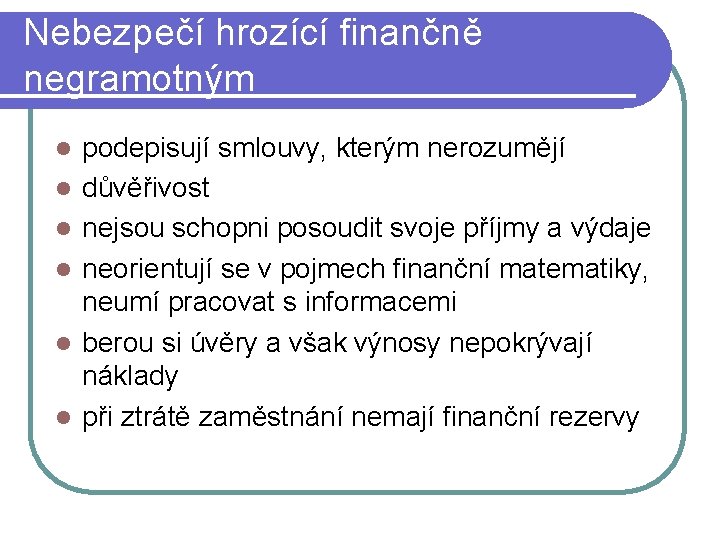 Nebezpečí hrozící finančně negramotným

• podepisují smlouvy, kterým nerozumějí
• důvěřivost
• nejsou schopni posoudit svoje příjmy a výdaje
• neorientují se v pojmech finanční matematiky, neumí pracovat s informacemi
• berou si úvěry a však výnosy nepokrývají náklady
• při ztrátě zaměstnání nemají finanční rezervy